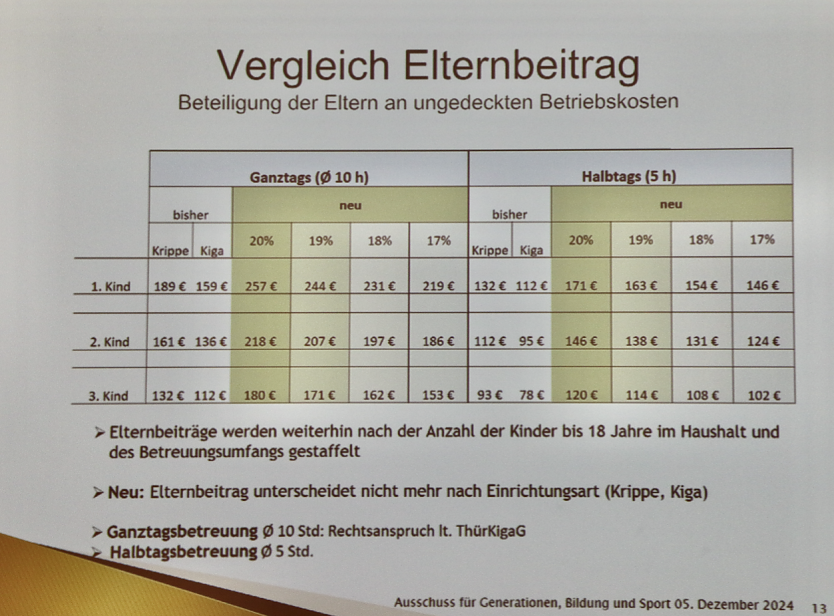 Vergleich Elternbeitrag
Beteiligung der Eltern an ungedeckten Betriebskosten

| | Ganztags (Ø 10 h) | | | | | | Halbtags (5 h) | | | | | |
|---|---|---|---|---|---|---|---|---|---|---|---|---|
| | bisher | | neu | | | | bisher | | neu | | | |
| | Krippe | Kiga | 20% | 19% | 18% | 17% | Krippe | Kiga | 20% | 19% | 18% | 17% |
| 1. Kind | 189 € | 159 € | 257 € | 244 € | 231 € | 219 € | 132 € | 112 € | 171 € | 163 € | 154 € | 146 € |
| 2. Kind | 161 € | 136 € | 218 € | 207 € | 197 € | 186 € | 112 € | 95 € | 146 € | 138 € | 131 € | 124 € |
| 3. Kind | 132 € | 112 € | 180 € | 171 € | 162 € | 153 € | 93 € | 78 € | 120 € | 114 € | 108 € | 102 € |

➢ Elternbeiträge werden weiterhin nach der Anzahl der Kinder bis 18 Jahre im Haushalt und des Betreuungsumfangs gestaffelt

➢ Neu: Elternbeitrag unterscheidet nicht mehr nach Einrichtungsart (Krippe, Kiga)

➢ Ganztagsbetreuung Ø 10 Std: Rechtsanspruch lt. ThürKigaG
➢ Halbtagsbetreuung Ø 5 Std.

Ausschuss für Generationen, Bildung und Sport 05. Dezember 2024 13